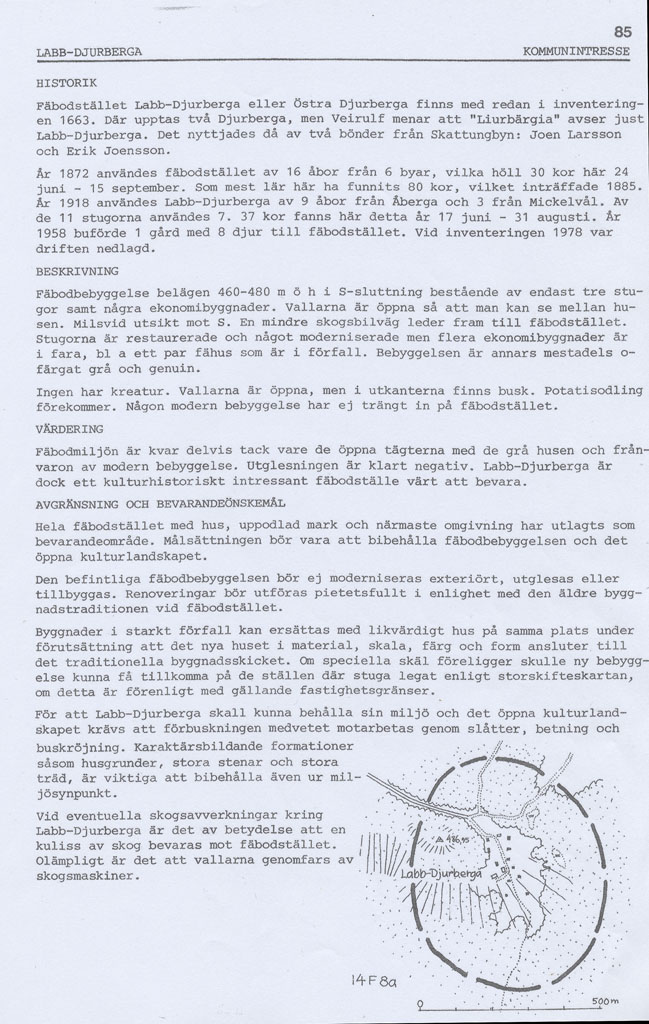 85

LABB-DJURBERGA

KOMMUNINTRESSE

HISTORIK

Fäbodstället Labb-Djurberga eller Östra Djurberga finns med redan i inventeringen 1663. Där upptas två Djurberga, men Veirulf menar att "Liurbärgia" avser just Labb-Djurberga. Det nyttjades då av två bönder från Skattungbyn: Joen Larsson och Erik Joensson.

År 1872 användes fäbodstället av 16 åbor från 6 byar, vilka höll 30 kor här 24 juni - 15 september. Som mest lär här ha funnits 80 kor, vilket inträffade 1885. År 1918 användes Labb-Djurberga av 9 åbor från Åberga och 3 från Mickelvål. Av de 11 stugorna användes 7. 37 kor fanns här detta år 17 juni - 31 augusti. År 1958 buförde 1 gård med 8 djur till fäbodstället. Vid inventeringen 1978 var driften nedlagd.

BESKRIVNING

Fäbodbebyggelse belägen 460-480 m ö h i S-sluttning bestående av endast tre stugor samt några ekonomibyggnader. Vallarna är öppna så att man kan se mellan husen. Milsvid utsikt mot S. En mindre skogsbilväg leder fram till fäbodstället. Stugorna är restaurerade och något moderniserade men flera ekonomibyggnader är i fara, bl a ett par fähus som är i förfall. Bebyggelsen är annars mestadels ofärgat grå och genuin.

Ingen har kreatur. Vallarna är öppna, men i utkanterna finns busk. Potatisodling förekommer. Någon modern bebyggelse har ej trängt in på fäbodstället.

VÄRDERING

Fäbodmiljön är kvar delvis tack vare de öppna tägterna med de grå husen och frånvaron av modern bebyggelse. Utglesningen är klart negativ. Labb-Djurberga är dock ett kulturhistoriskt intressant fäbodställe värt att bevara.

AVGRÄNSNING OCH BEVARANDEÖNSKEMÅL

Hela fäbodstället med hus, uppodlad mark och närmaste omgivning har utlagts som bevarandeområde. Målsättningen bör vara att bibehålla fäbodbebyggelsen och det öppna kulturlandskapet.

Den befintliga fäbodbebyggelsen bör ej moderniseras exteriört, utglesas eller tillbyggas. Renoveringar bör utföras pietetsfullt i enlighet med den äldre byggnadstraditionen vid fäbodstället.

Byggnader i starkt förfall kan ersättas med likvärdigt hus på samma plats under förutsättning att det nya huset i material, skala, färg och form ansluter till det traditionella byggnadsskicket. Om speciella skäl föreligger skulle ny bebyggelse kunna få tillkomma på de ställen där stuga legat enligt storskifteskartan, om detta är förenligt med gällande fastighetsgränser.

För att Labb-Djurberga skall kunna behålla sin miljö och det öppna kulturlandskapet krävs att förbuskningen medvetet motarbetas genom slåtter, betning och buskröjning. Karaktärsbildande formationer såsom husgrunder, stora stenar och stora träd, är viktiga att bibehålla även ur miljösynpunkt.

Vid eventuella skogsavverkningar kring Labb-Djurberga är det av betydelse att en kuliss av skog bevaras mot fäbodstället. Olämpligt är det att vallarna genomfars av skogsmaskiner.

486,15

Labb-Djurberga

14F8a

0

500m